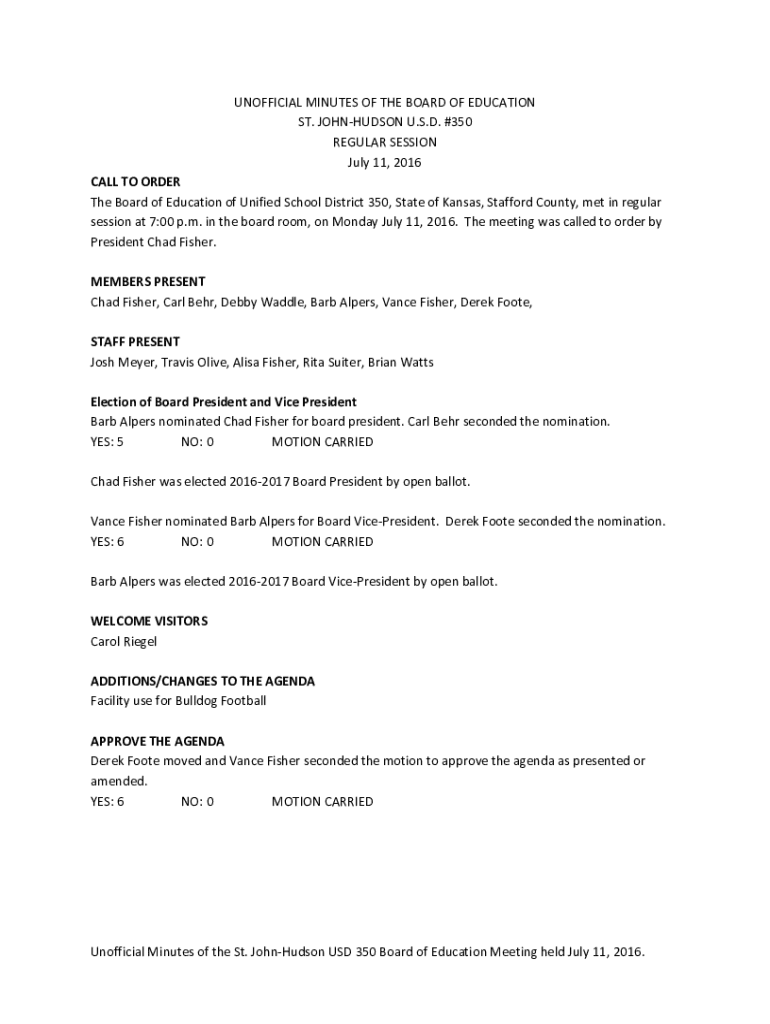 UNOFFICIAL MINUTES OF THE BOARD OF EDUCATION
ST. JOHN-HUDSON U.S.D. #350
REGULAR SESSION
July 11, 2016

CALL TO ORDER
The Board of Education of Unified School District 350, State of Kansas, Stafford County, met in regular session at 7:00 p.m. in the board room, on Monday July 11, 2016. The meeting was called to order by President Chad Fisher.

MEMBERS PRESENT
Chad Fisher, Carl Behr, Debby Waddle, Barb Alpers, Vance Fisher, Derek Foote,

STAFF PRESENT
Josh Meyer, Travis Olive, Alisa Fisher, Rita Suiter, Brian Watts

Election of Board President and Vice President
Barb Alpers nominated Chad Fisher for board president. Carl Behr seconded the nomination.
YES: 5 NO: 0 MOTION CARRIED

Chad Fisher was elected 2016-2017 Board President by open ballot.

Vance Fisher nominated Barb Alpers for Board Vice-President. Derek Foote seconded the nomination.
YES: 6 NO: 0 MOTION CARRIED

Barb Alpers was elected 2016-2017 Board Vice-President by open ballot.

WELCOME VISITORS
Carol Riegel

ADDITIONS/CHANGES TO THE AGENDA
Facility use for Bulldog Football

APPROVE THE AGENDA
Derek Foote moved and Vance Fisher seconded the motion to approve the agenda as presented or amended.
YES: 6 NO: 0 MOTION CARRIED

Unofficial Minutes of the St. John-Hudson USD 350 Board of Education Meeting held July 11, 2016.